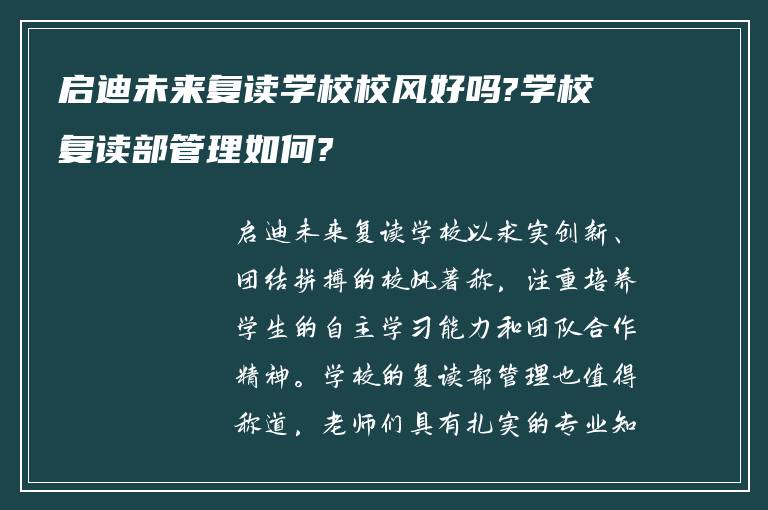 启迪未来复读学校校风好吗?学校复读部管理如何?

启迪未来复读学校以求实创新、团结拼搏的校风著称，注重培养学生的自主学习能力和团队合作精神。学校的复读部管理也值得称道，老师们具有扎实的专业知